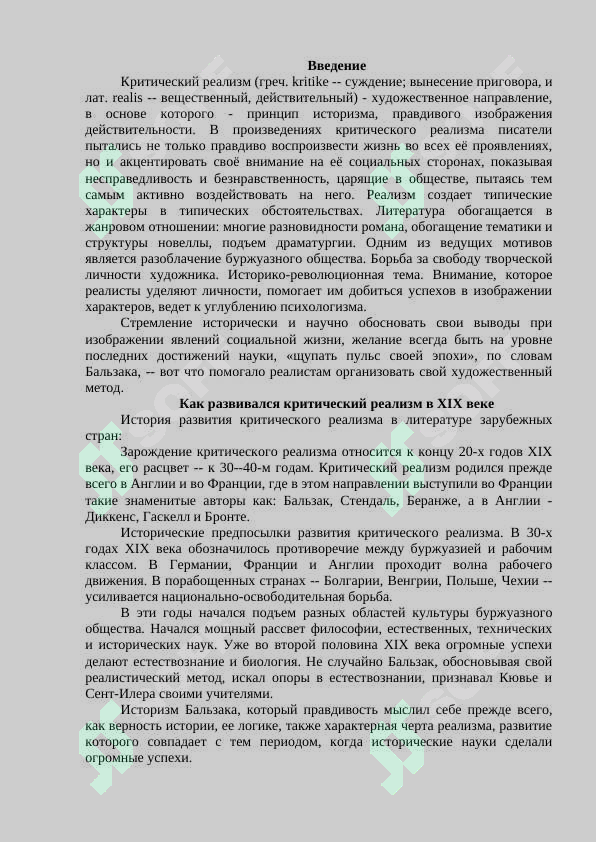 Введение

Критический реализм (греч. kritike -- суждение; вынесение приговора, и лат. realis -- вещественный, действительный) - художественное направление, в основе которого - принцип историзма, правдивого изображения действительности. В произведениях критического реализма писатели пытались не только правдиво воспроизвести жизнь во всех её проявлениях, но и акцентировать своё внимание на её социальных сторонах, показывая несправедливость и безнравственность, царящие в обществе, пытаясь тем самым активно воздействовать на него. Реализм создает типические характеры в типических обстоятельствах. Литература обогащается в жанровом отношении: многие разновидности романа, обогащение тематики и структуры новеллы, подъем драматургии. Одним из ведущих мотивов является разоблачение буржуазного общества. Борьба за свободу творческой личности художника. Историко-революционная тема. Внимание, которое реалисты уделяют личности, помогает им добиться успехов в изображении характеров, ведет к углублению психологизма.

Стремление исторически и научно обосновать свои выводы при изображении явлений социальной жизни, желание всегда быть на уровне последних достижений науки, «щупать пульс своей эпохи», по словам Бальзака, -- вот что помогало реалистам организовать свой художественный метод.

Как развивался критический реализм в XIX веке

История развития критического реализма в литературе зарубежных стран:

Зарождение критического реализма относится к концу 20-х годов XIX века, его расцвет -- к 30--40-м годам. Критический реализм родился прежде всего в Англии и во Франции, где в этом направлении выступили во Франции такие знаменитые авторы как: Бальзак, Стендаль, Беранже, а в Англии - Диккенс, Гаскелл и Бронте.

Исторические предпосылки развития критического реализма. В 30-х годах XIX века обозначилось противоречие между буржуазией и рабочим классом. В Германии, Франции и Англии проходит волна рабочего движения. В порабощенных странах -- Болгарии, Венгрии, Польше, Чехии -- усиливается национально-освободительная борьба.

В эти годы начался подъем разных областей культуры буржуазного общества. Начался мощный рассвет философии, естественных, технических и исторических наук. Уже во второй половина XIX века огромные успехи делают естествознание и биология. Не случайно Бальзак, обосновывая свой реалистический метод, искал опоры в естествознании, признавал Кювье и Сент-Илера своими учителями.

Историзм Бальзака, который правдивость мыслил себе прежде всего, как верность истории, ее логике, также характерная черта реализма, развитие которого совпадает с тем периодом, когда исторические науки сделали огромные успехи.